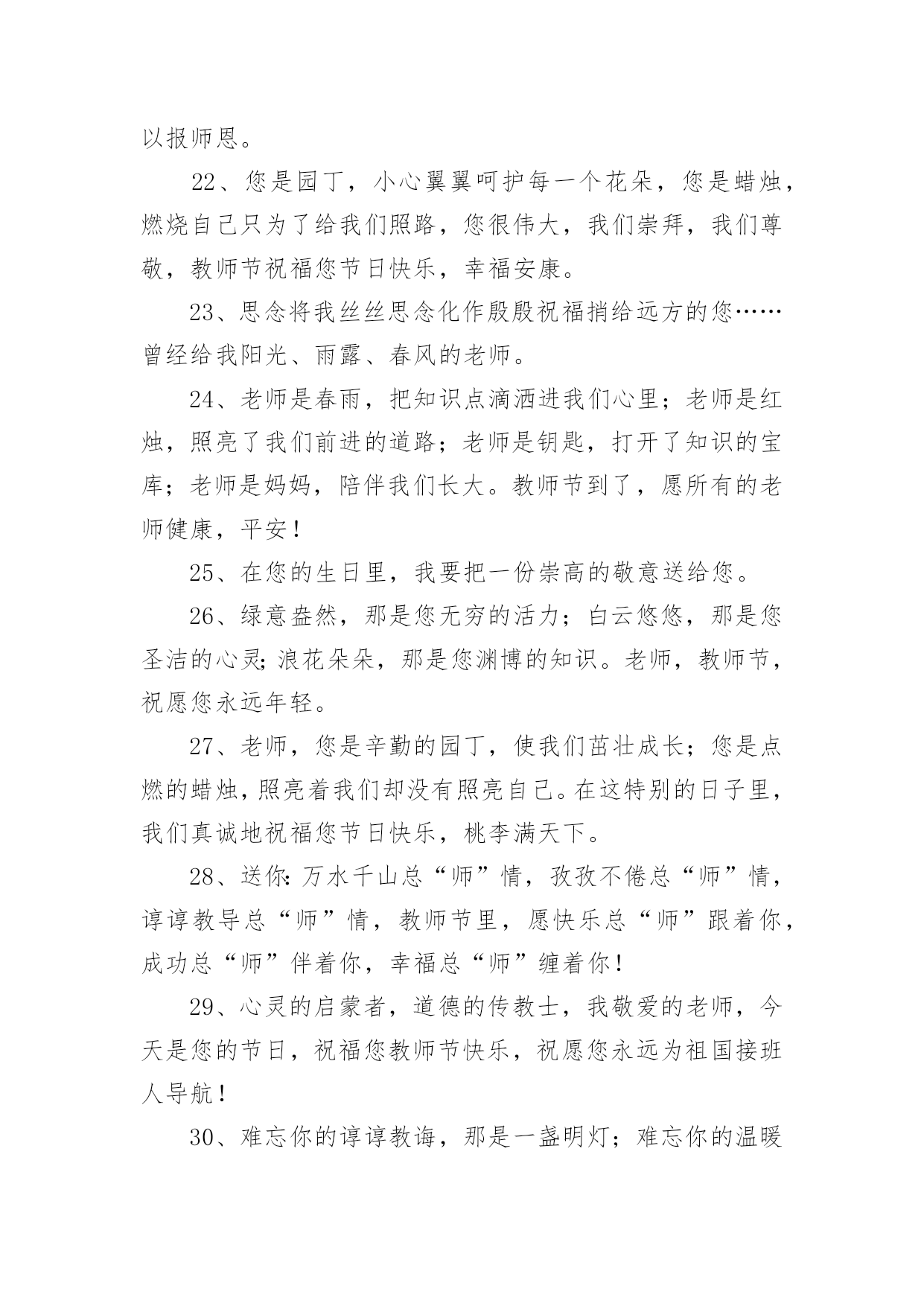 以报师恩。

22、您是园丁，小心翼翼呵护每一个花朵，您是蜡烛，燃烧自己只为了给我们照路，您很伟大，我们崇拜，我们尊敬，教师节祝福您节日快乐，幸福安康。

23、思念将我丝丝思念化作殷殷祝福捎给远方的您……曾经给我阳光、雨露、春风的老师。

24、老师是春雨，把知识点滴洒进我们心里；老师是红烛，照亮了我们前进的道路；老师是钥匙，打开了知识的宝库；老师是妈妈，陪伴我们长大。教师节到了，愿所有的老师健康，平安！

25、在您的生日里，我要把一份崇高的敬意送给您。

26、绿意盎然，那是您无穷的活力；白云悠悠，那是您圣洁的心灵;浪花朵朵，那是您渊博的知识。老师，教师节，祝愿您永远年轻。

27、老师，您是辛勤的园丁，使我们茁壮成长；您是点燃的蜡烛,照亮着我们却没有照亮自己。在这特别的日子里，我们真诚地祝福您节日快乐，桃李满天下。

28、送你:万水千山总“师”情，孜孜不倦总“师”情，谆谆教导总“师”情，教师节里，愿快乐总“师”跟着你，成功总“师”伴着你，幸福总“师”缠着你！

29、心灵的启蒙者，道德的传教士，我敬爱的老师，今天是您的节日，祝福您教师节快乐，祝愿您永远为祖国接班人导航！

30、难忘你的谆谆教诲，那是一盏明灯；难忘你的温暖